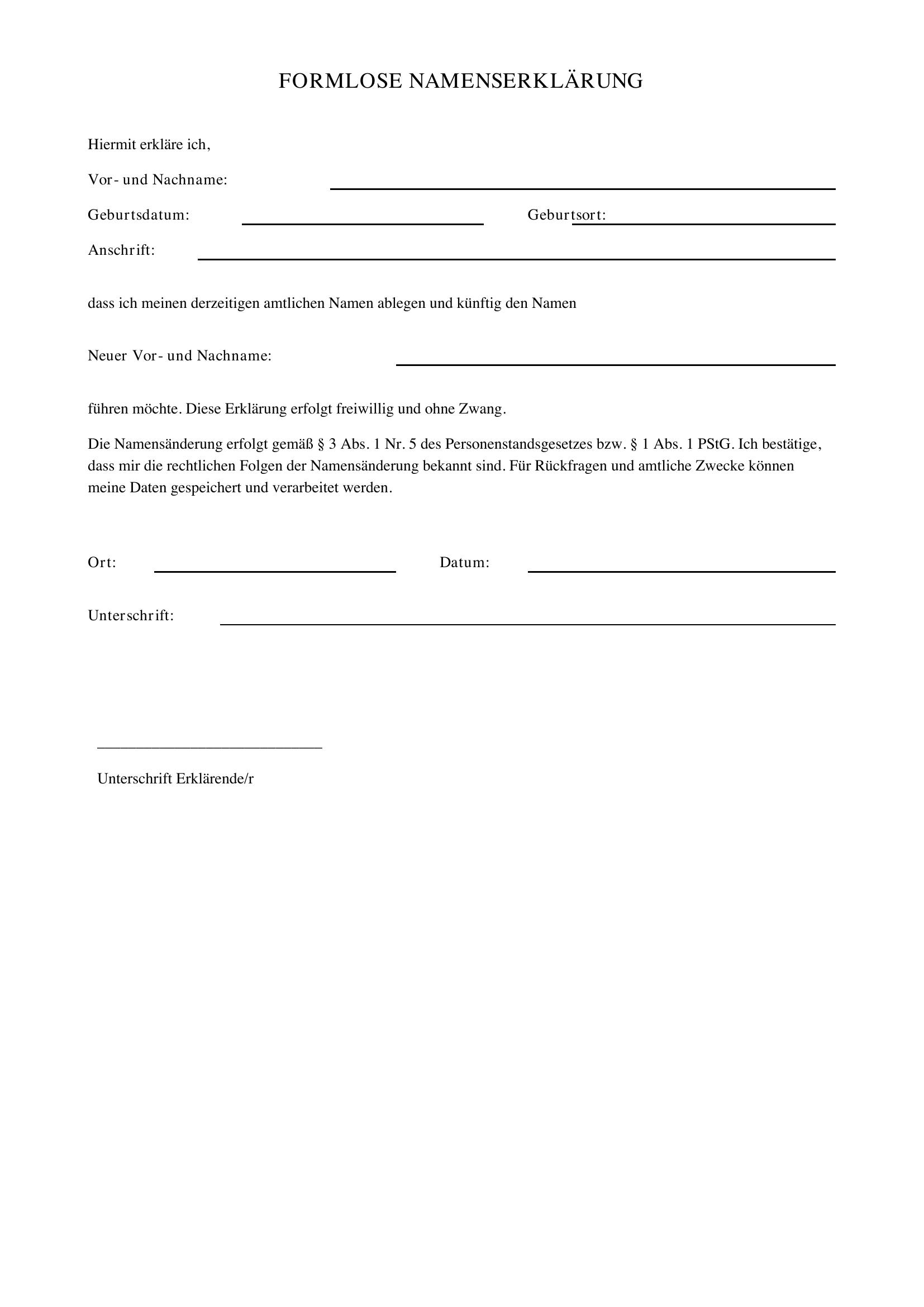 FORMLOSE NAMENSERKLÄRUNG

Hiermit erkläre ich,

Vor- und Nachname: ____

Geburtsdatum: ____ Geburtsort: ____

Anschrift: ____

dass ich meinen derzeitigen amtlichen Namen ablegen und künftig den Namen

Neuer Vor- und Nachname: ____

führen möchte. Diese Erklärung erfolgt freiwillig und ohne Zwang.

Die Namensänderung erfolgt gemäß § 3 Abs. 1 Nr. 5 des Personenstandsgesetzes bzw. § 1 Abs. 1 PStG. Ich bestätige, dass mir die rechtlichen Folgen der Namensänderung bekannt sind. Für Rückfragen und amtliche Zwecke können meine Daten gespeichert und verarbeitet werden.

Ort: ____ Datum: ____

Unterschrift: ____

____

Unterschrift Erklärende/r